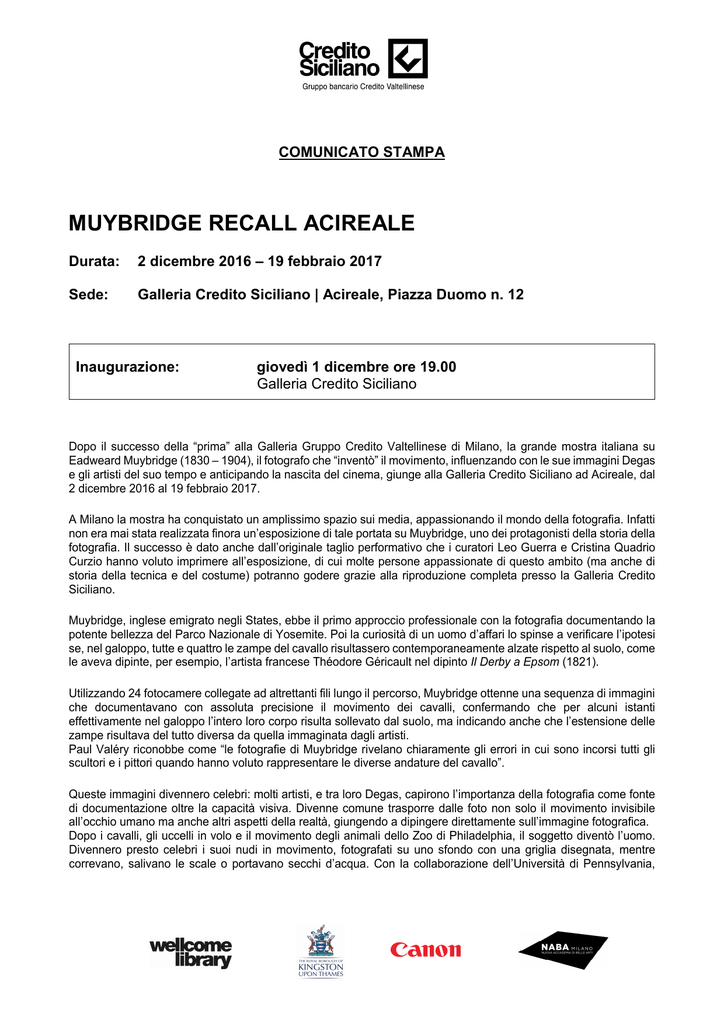 Credito Siciliano
Gruppo bancario Credito Valtellinese

COMUNICATO STAMPA

MUYBRIDGE RECALL ACIREALE

Durata: 2 dicembre 2016 – 19 febbraio 2017

Sede: Galleria Credito Siciliano | Acireale, Piazza Duomo n. 12

Inaugurazione: giovedì 1 dicembre ore 19.00
Galleria Credito Siciliano

Dopo il successo della “prima” alla Galleria Gruppo Credito Valtellinese di Milano, la grande mostra italiana su Eadweard Muybridge (1830 – 1904), il fotografo che “inventò” il movimento, influenzando con le sue immagini Degas e gli artisti del suo tempo e anticipando la nascita del cinema, giunge alla Galleria Credito Siciliano ad Acireale, dal 2 dicembre 2016 al 19 febbraio 2017.

A Milano la mostra ha conquistato un amplissimo spazio sui media, appassionando il mondo della fotografia. Infatti non era mai stata realizzata finora un’esposizione di tale portata su Muybridge, uno dei protagonisti della storia della fotografia. Il successo è dato anche dall’originale taglio performativo che i curatori Leo Guerra e Cristina Quadrio Curzio hanno voluto imprimere all’esposizione, di cui molte persone appassionate di questo ambito (ma anche di storia della tecnica e del costume) potranno godere grazie alla riproduzione completa presso la Galleria Credito Siciliano.

Muybridge, inglese emigrato negli States, ebbe il primo approccio professionale con la fotografia documentando la potente bellezza del Parco Nazionale di Yosemite. Poi la curiosità di un uomo d’affari lo spinse a verificare l’ipotesi se, nel galoppo, tutte e quattro le zampe del cavallo risultassero contemporaneamente alzate rispetto al suolo, come le aveva dipinte, per esempio, l’artista francese Théodore Géricault nel dipinto Il Derby a Epsom (1821).

Utilizzando 24 fotocamere collegate ad altrettanti fili lungo il percorso, Muybridge ottenne una sequenza di immagini che documentavano con assoluta precisione il movimento dei cavalli, confermando che per alcuni istanti effettivamente nel galoppo l’intero loro corpo risulta sollevato dal suolo, ma indicando anche che l’estensione delle zampe risultava del tutto diversa da quella immaginata dagli artisti.
Paul Valéry riconobbe come “le fotografie di Muybridge rivelano chiaramente gli errori in cui sono incorsi tutti gli scultori e i pittori quando hanno voluto rappresentare le diverse andature del cavallo”.

Queste immagini divennero celebri: molti artisti, e tra loro Degas, capirono l’importanza della fotografia come fonte di documentazione oltre la capacità visiva. Divenne comune trasporre dalle foto non solo il movimento invisibile all’occhio umano ma anche altri aspetti della realtà, giungendo a dipingere direttamente sull’immagine fotografica.
Dopo i cavalli, gli uccelli in volo e il movimento degli animali dello Zoo di Philadelphia, il soggetto diventò l’uomo. Divennero presto celebri i suoi nudi in movimento, fotografati su uno sfondo con una griglia disegnata, mentre correvano, salivano le scale o portavano secchi d’acqua. Con la collaborazione dell’Università di Pennsylvania,

wellcome library
THE ROYAL BOROUGH OF KINGSTON UPON THAMES
Canon
NABA MILANO